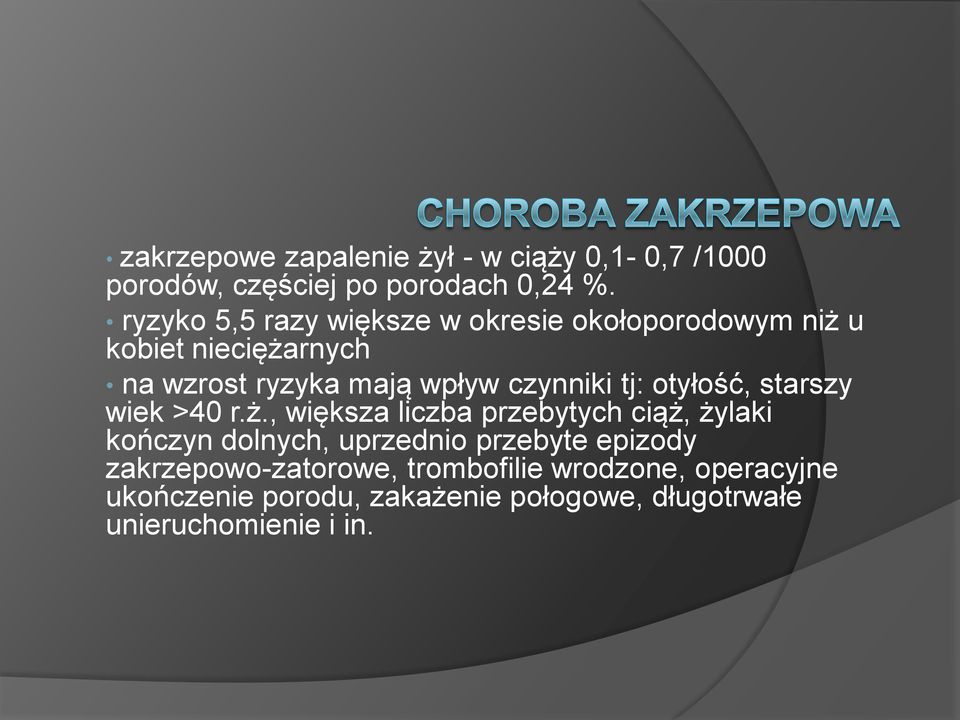 CHOROBA ZAKRZEPOWA

• zakrzepowe zapalenie żył - w ciąży 0,1- 0,7 /1000 porodów, częściej po porodach 0,24 %.

• ryzyko 5,5 razy większe w okresie okołoporodowym niż u kobiet nieciężarnych

• na wzrost ryzyka mają wpływ czynniki tj: otyłość, starszy wiek >40 r.ż., większa liczba przebytych ciąż, żylaki kończyn dolnych, uprzednio przebyte epizody zakrzepowo-zatorowe, trombofilie wrodzone, operacyjne ukończenie porodu, zakażenie połogowe, długotrwałe unieruchomienie i in.